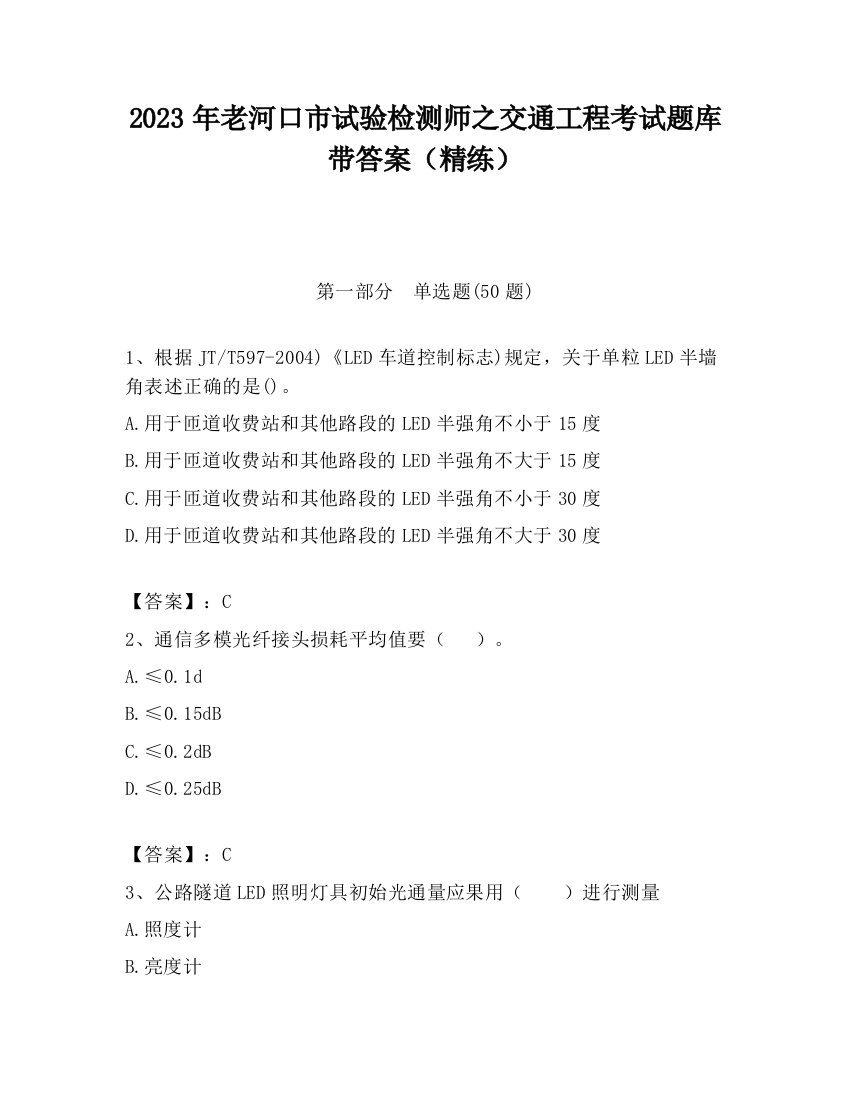 2023 年老河口市试验检测师之交通工程考试题库带答案（精练）

第一部分　单选题(50 题)

1、根据 JT/T597-2004)《LED 车道控制标志)规定，关于单粒 LED 半墙角表述正确的是()。

A.用于匝道收费站和其他路段的 LED 半强角不小于 15 度

B.用于匝道收费站和其他路段的 LED 半强角不大于 15 度

C.用于匝道收费站和其他路段的 LED 半强角不小于 30 度

D.用于匝道收费站和其他路段的 LED 半强角不大于 30 度

【答案】：C

2、通信多模光纤接头损耗平均值要（　　）。

A.≤0.1d

B.≤0.15dB

C.≤0.2dB

D.≤0.25dB

【答案】：C

3、公路隧道 LED 照明灯具初始光通量应果用（　　）进行测量

A.照度计

B.亮度计